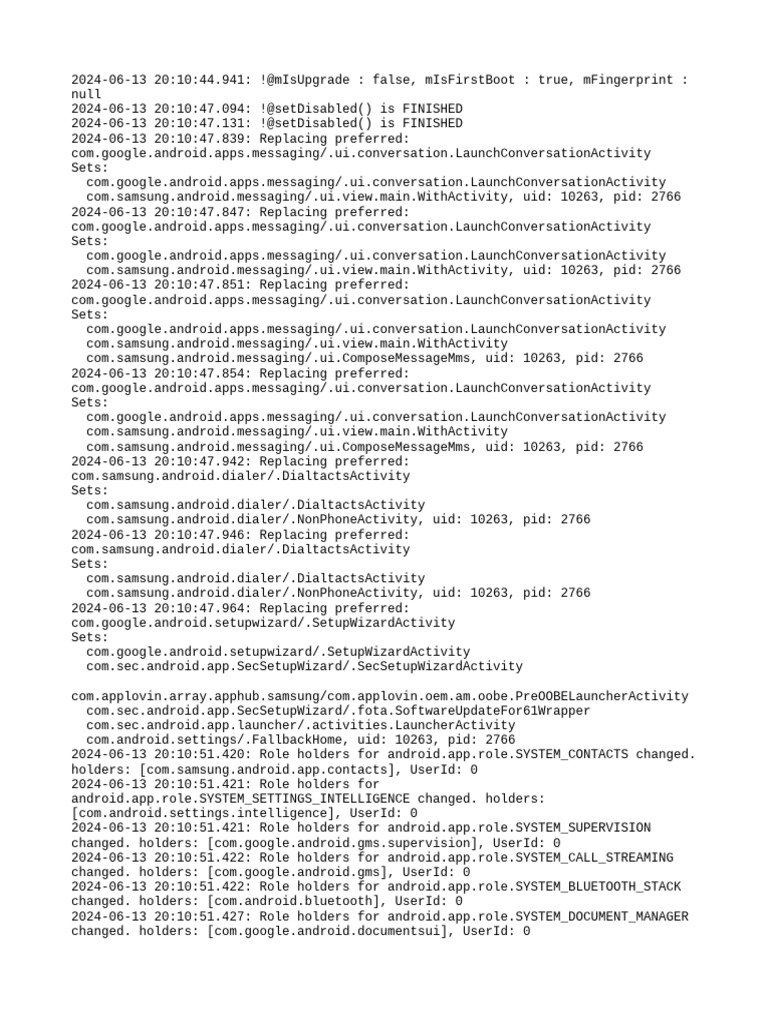 2024-06-13 20:10:44.941: !@mIsUpgrade : false, mIsFirstBoot : true, mFingerprint : null
2024-06-13 20:10:47.094: !@setDisabled() is FINISHED
2024-06-13 20:10:47.131: !@setDisabled() is FINISHED
2024-06-13 20:10:47.839: Replacing preferred: com.google.android.apps.messaging/.ui.conversation.LaunchConversationActivity
Sets:
com.google.android.apps.messaging/.ui.conversation.LaunchConversationActivity
com.samsung.android.messaging/.ui.view.main.WithActivity, uid: 10263, pid: 2766
2024-06-13 20:10:47.847: Replacing preferred: com.google.android.apps.messaging/.ui.conversation.LaunchConversationActivity
Sets:
com.google.android.apps.messaging/.ui.conversation.LaunchConversationActivity
com.samsung.android.messaging/.ui.view.main.WithActivity, uid: 10263, pid: 2766
2024-06-13 20:10:47.851: Replacing preferred: com.google.android.apps.messaging/.ui.conversation.LaunchConversationActivity
Sets:
com.google.android.apps.messaging/.ui.conversation.LaunchConversationActivity
com.samsung.android.messaging/.ui.view.main.WithActivity
com.samsung.android.messaging/.ui.ComposeMessageMms, uid: 10263, pid: 2766
2024-06-13 20:10:47.854: Replacing preferred: com.google.android.apps.messaging/.ui.conversation.LaunchConversationActivity
Sets:
com.google.android.apps.messaging/.ui.conversation.LaunchConversationActivity
com.samsung.android.messaging/.ui.view.main.WithActivity
com.samsung.android.messaging/.ui.ComposeMessageMms, uid: 10263, pid: 2766
2024-06-13 20:10:47.942: Replacing preferred: com.samsung.android.dialer/.DialtactsActivity
Sets:
com.samsung.android.dialer/.DialtactsActivity
com.samsung.android.dialer/.NonPhoneActivity, uid: 10263, pid: 2766
2024-06-13 20:10:47.946: Replacing preferred: com.samsung.android.dialer/.DialtactsActivity
Sets:
com.samsung.android.dialer/.DialtactsActivity
com.samsung.android.dialer/.NonPhoneActivity, uid: 10263, pid: 2766
2024-06-13 20:10:47.964: Replacing preferred: com.google.android.setupwizard/.SetupWizardActivity
Sets:
com.google.android.setupwizard/.SetupWizardActivity
com.sec.android.app.SecSetupWizard/.SecSetupWizardActivity

com.applovin.array.apphub.samsung/com.applovin.oem.am.oobe.PreOOBELauncherActivity
com.sec.android.app.SecSetupWizard/.fota.SoftwareUpdateFor61Wrapper
com.sec.android.app.launcher/.activities.LauncherActivity
com.android.settings/.FallbackHome, uid: 10263, pid: 2766
2024-06-13 20:10:51.420: Role holders for android.app.role.SYSTEM_CONTACTS changed. holders: [com.samsung.android.app.contacts], UserId: 0
2024-06-13 20:10:51.421: Role holders for android.app.role.SYSTEM_SETTINGS_INTELLIGENCE changed. holders: [com.android.settings.intelligence], UserId: 0
2024-06-13 20:10:51.421: Role holders for android.app.role.SYSTEM_SUPERVISION changed. holders: [com.google.android.gms.supervision], UserId: 0
2024-06-13 20:10:51.422: Role holders for android.app.role.SYSTEM_CALL_STREAMING changed. holders: [com.google.android.gms], UserId: 0
2024-06-13 20:10:51.422: Role holders for android.app.role.SYSTEM_BLUETOOTH_STACK changed. holders: [com.android.bluetooth], UserId: 0
2024-06-13 20:10:51.427: Role holders for android.app.role.SYSTEM_DOCUMENT_MANAGER changed. holders: [com.google.android.documentsui], UserId: 0